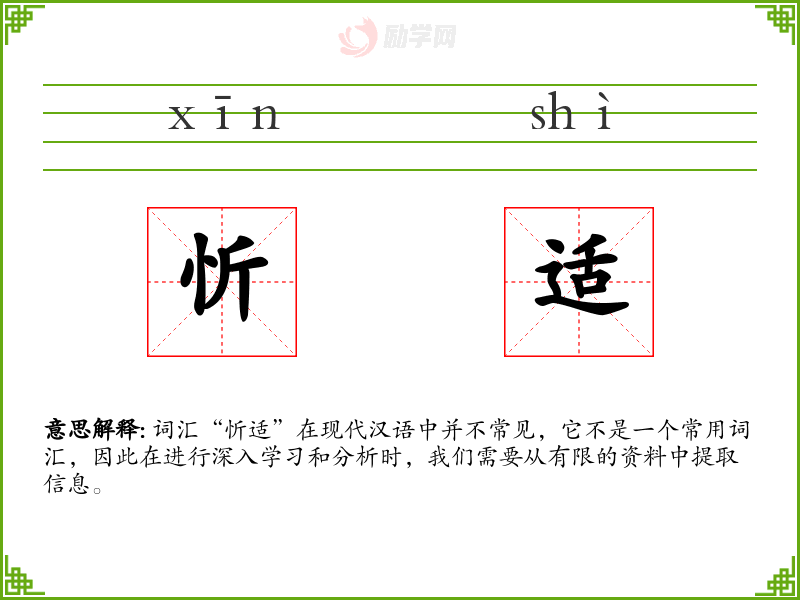 xīn shì

忻 适

意思解释: 词汇“忻适”在现代汉语中并不常见，它不是一个常用词汇，因此在进行深入学习和分析时，我们需要从有限的资料中提取信息。

励学网